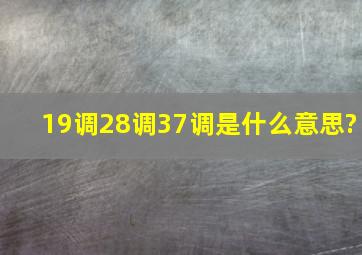 19调28调37调是什么意思?